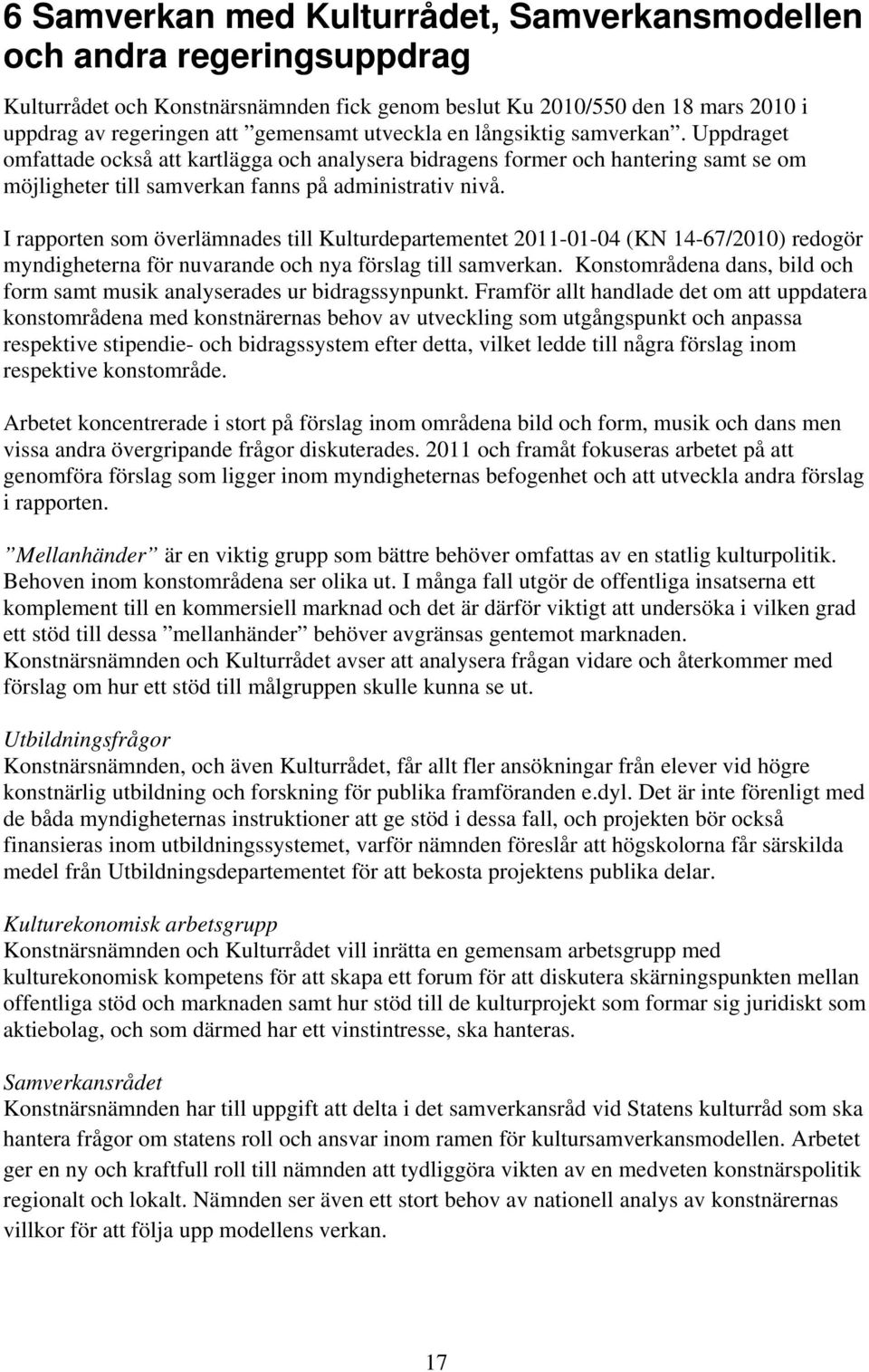 6 Samverkan med Kulturrådet, Samverkansmodellen och andra regeringsuppdrag

Kulturrådet och Konstnärsnämnden fick genom beslut Ku 2010/550 den 18 mars 2010 i uppdrag av regeringen att ”gemensamt utveckla en långsiktig samverkan”. Uppdraget omfattade också att kartlägga och analysera bidragens former och hantering samt se om möjligheter till samverkan fanns på administrativ nivå.

I rapporten som överlämnades till Kulturdepartementet 2011-01-04 (KN 14-67/2010) redogör myndigheterna för nuvarande och nya förslag till samverkan. Konstområdena dans, bild och form samt musik analyserades ur bidragssynpunkt. Framför allt handlade det om att uppdatera konstområdena med konstnärernas behov av utveckling som utgångspunkt och anpassa respektive stipendie- och bidragssystem efter detta, vilket ledde till några förslag inom respektive konstområde.

Arbetet koncentrerade i stort på förslag inom områdena bild och form, musik och dans men vissa andra övergripande frågor diskuterades. 2011 och framåt fokuseras arbetet på att genomföra förslag som ligger inom myndigheternas befogenhet och att utveckla andra förslag i rapporten.

”Mellanhänder” är en viktig grupp som bättre behöver omfattas av en statlig kulturpolitik. Behoven inom konstområdena ser olika ut. I många fall utgör de offentliga insatserna ett komplement till en kommersiell marknad och det är därför viktigt att undersöka i vilken grad ett stöd till dessa ”mellanhänder” behöver avgränsas gentemot marknaden. Konstnärsnämnden och Kulturrådet avser att analysera frågan vidare och återkommer med förslag om hur ett stöd till målgruppen skulle kunna se ut.

Utbildningsfrågor
Konstnärsnämnden, och även Kulturrådet, får allt fler ansökningar från elever vid högre konstnärlig utbildning och forskning för publika framföranden e.dyl. Det är inte förenligt med de båda myndigheternas instruktioner att ge stöd i dessa fall, och projekten bör också finansieras inom utbildningssystemet, varför nämnden föreslår att högskolorna får särskilda medel från Utbildningsdepartementet för att bekosta projektens publika delar.

Kulturekonomisk arbetsgrupp
Konstnärsnämnden och Kulturrådet vill inrätta en gemensam arbetsgrupp med kulturekonomisk kompetens för att skapa ett forum för att diskutera skärningspunkten mellan offentliga stöd och marknaden samt hur stöd till de kulturprojekt som formar sig juridiskt som aktiebolag, och som därmed har ett vinstintresse, ska hanteras.

Samverkansrådet
Konstnärsnämnden har till uppgift att delta i det samverkansråd vid Statens kulturråd som ska hantera frågor om statens roll och ansvar inom ramen för kultursamverkansmodellen. Arbetet ger en ny och kraftfull roll till nämnden att tydliggöra vikten av en medveten konstnärspolitik regionalt och lokalt. Nämnden ser även ett stort behov av nationell analys av konstnärernas villkor för att följa upp modellens verkan.

17